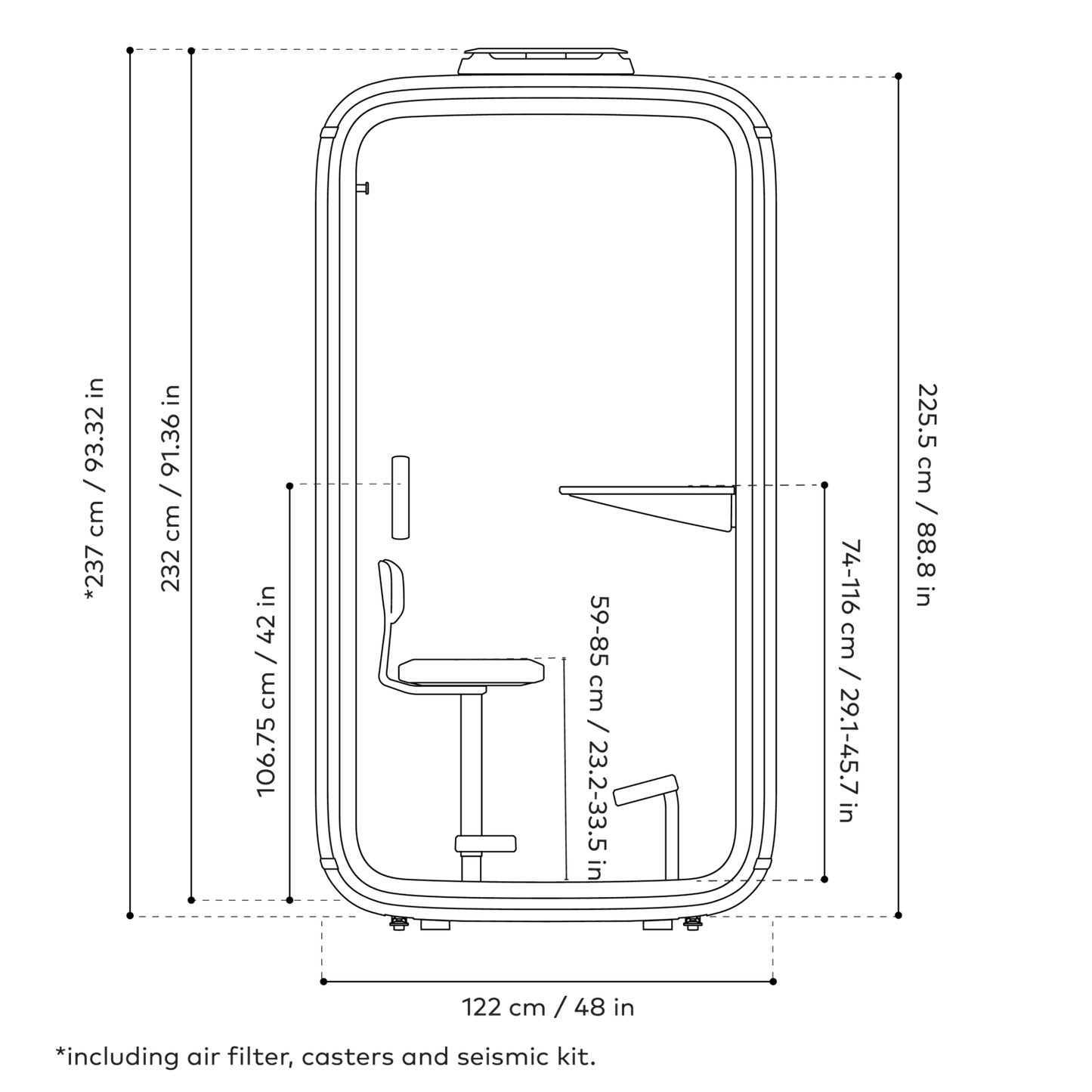 *237 cm / 93.32 in

232 cm / 91.36 in

106.75 cm / 42 in

59-85 cm / 23.2-33.5 in

74-116 cm / 29.1-45.7 in

225.5 cm / 88.8 in

122 cm / 48 in

*including air filter, casters and seismic kit.